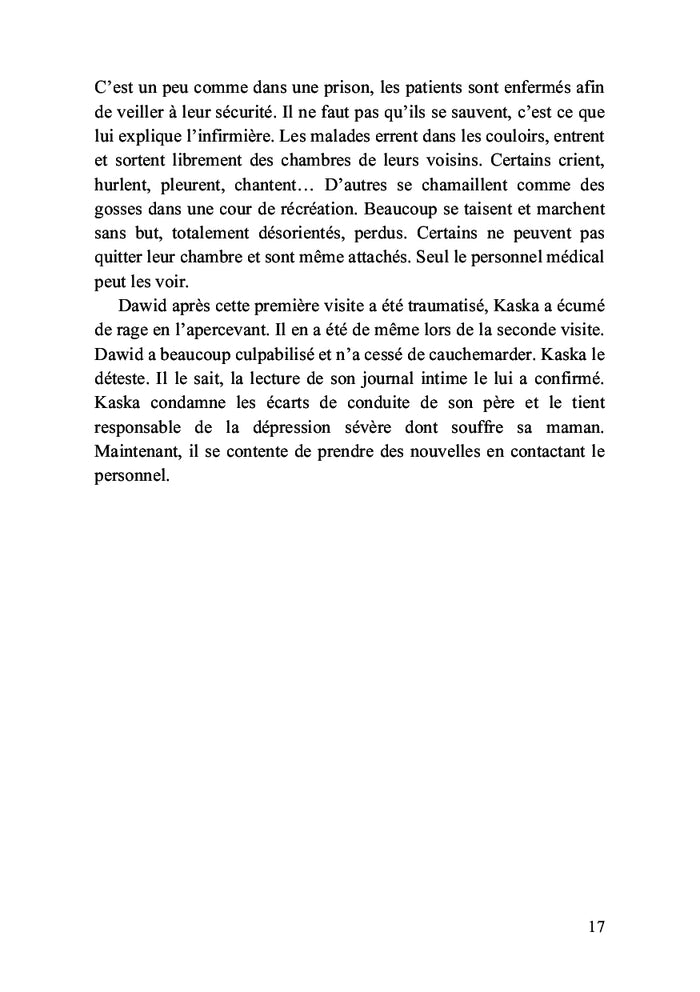 C’est un peu comme dans une prison, les patients sont enfermés afin de veiller à leur sécurité. Il ne faut pas qu’ils se sauvent, c’est ce que lui explique l’infirmière. Les malades errent dans les couloirs, entrent et sortent librement des chambres de leurs voisins. Certains crient, hurlent, pleurent, chantent… D’autres se chamaillent comme des gosses dans une cour de récréation. Beaucoup se taisent et marchent sans but, totalement désorientés, perdus. Certains ne peuvent pas quitter leur chambre et sont même attachés. Seul le personnel médical peut les voir.

Dawid après cette première visite a été traumatisé, Kaska a écumé de rage en l’apercevant. Il en a été de même lors de la seconde visite. Dawid a beaucoup culpabilisé et n’a cessé de cauchemarder. Kaska le déteste. Il le sait, la lecture de son journal intime le lui a confirmé. Kaska condamne les écarts de conduite de son père et le tient responsable de la dépression sévère dont souffre sa maman. Maintenant, il se contente de prendre des nouvelles en contactant le personnel.

17